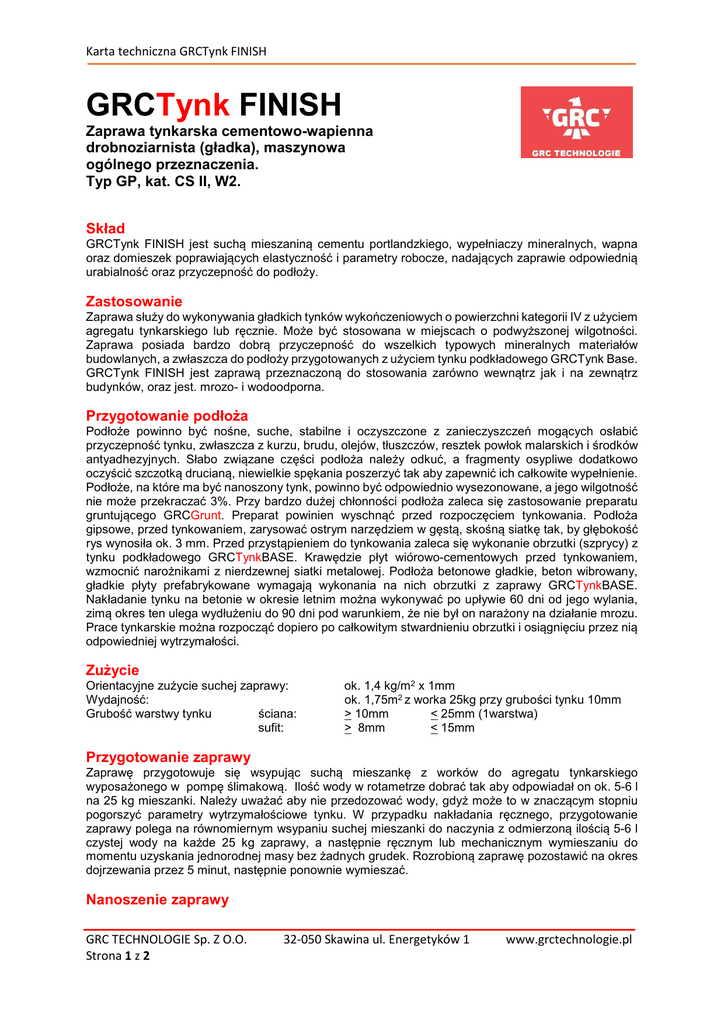 Karta techniczna GRCTynk FINISH

GRCTynk FINISH

Zaprawa tynkarska cementowo-wapienna drobnoziarnista (gładka), maszynowa ogólnego przeznaczenia.
Typ GP, kat. CS II, W2.

GRC
GRC TECHNOLOGIE

Skład
GRCTynk FINISH jest suchą mieszaniną cementu portlandzkiego, wypełniaczy mineralnych, wapna oraz domieszek poprawiających elastyczność i parametry robocze, nadających zaprawie odpowiednią urabialność oraz przyczepność do podłoży.

Zastosowanie
Zaprawa służy do wykonywania gładkich tynków wykończeniowych o powierzchni kategorii IV z użyciem agregatu tynkarskiego lub ręcznie. Może być stosowana w miejscach o podwyższonej wilgotności. Zaprawa posiada bardzo dobrą przyczepność do wszelkich typowych mineralnych materiałów budowlanych, a zwłaszcza do podłoży przygotowanych z użyciem tynku podkładowego GRCTynk Base. GRCTynk FINISH jest zaprawą przeznaczoną do stosowania zarówno wewnątrz jak i na zewnątrz budynków, oraz jest. mrozo- i wodoodporna.

Przygotowanie podłoża
Podłoże powinno być nośne, suche, stabilne i oczyszczone z zanieczyszczeń mogących osłabić przyczepność tynku, zwłaszcza z kurzu, brudu, olejów, tłuszczów, resztek powłok malarskich i środków antyadhezyjnych. Słabo związane części podłoża należy odkuć, a fragmenty osypliwe dodatkowo oczyścić szczotką drucianą, niewielkie spękania poszerzyć tak aby zapewnić ich całkowite wypełnienie. Podłoże, na które ma być nanoszony tynk, powinno być odpowiednio wysezonowane, a jego wilgotność nie może przekraczać 3%. Przy bardzo dużej chłonności podłoża zaleca się zastosowanie preparatu gruntującego GRCGrunt. Preparat powinien wyschnąć przed rozpoczęciem tynkowania. Podłoża gipsowe, przed tynkowaniem, zarysować ostrym narzędziem w gęstą, skośną siatkę tak, by głębokość rys wynosiła ok. 3 mm. Przed przystąpieniem do tynkowania zaleca się wykonanie obrzutki (szprycy) z tynku podkładowego GRCTynkBASE. Krawędzie płyt wiórowo-cementowych przed tynkowaniem, wzmocnić narożnikami z nierdzewnej siatki metalowej. Podłoża betonowe gładkie, beton wibrowany, gładkie płyty prefabrykowane wymagają wykonania na nich obrzutki z zaprawy GRCTynkBASE. Nakładanie tynku na betonie w okresie letnim można wykonywać po upływie 60 dni od jego wylania, zimą okres ten ulega wydłużeniu do 90 dni pod warunkiem, że nie był on narażony na działanie mrozu. Prace tynkarskie można rozpocząć dopiero po całkowitym stwardnieniu obrzutki i osiągnięciu przez nią odpowiedniej wytrzymałości.

Zużycie
Orientacyjne zużycie suchej zaprawy: ok. 1,4 kg/m$^2$ x 1mm
Wydajność: ok. 1,75m$^2$ z worka 25kg przy grubości tynku 10mm
Grubość warstwy tynku ściana: $\geq$ 10mm $\leq$ 25mm (1warstwa)
sufit: $\geq$ 8mm $\leq$ 15mm

Przygotowanie zaprawy
Zaprawę przygotowuje się wsypując suchą mieszankę z worków do agregatu tynkarskiego wyposażonego w pompę ślimakową. Ilość wody w rotametrze dobrać tak aby odpowiadał on ok. 5-6 l na 25 kg mieszanki. Należy uważać aby nie przedozować wody, gdyż może to w znaczącym stopniu pogorszyć parametry wytrzymałościowe tynku. W przypadku nakładania ręcznego, przygotowanie zaprawy polega na równomiernym wsypaniu suchej mieszanki do naczynia z odmierzoną ilością 5-6 l czystej wody na każde 25 kg zaprawy, a następnie ręcznym lub mechanicznym wymieszaniu do momentu uzyskania jednorodnej masy bez żadnych grudek. Rozrobioną zaprawę pozostawić na okres dojrzewania przez 5 minut, następnie ponownie wymieszać.

Nanoszenie zaprawy

GRC TECHNOLOGIE Sp. Z O.O. 32-050 Skawina ul. Energetyków 1 www.grctechnologie.pl
Strona 1 z 2